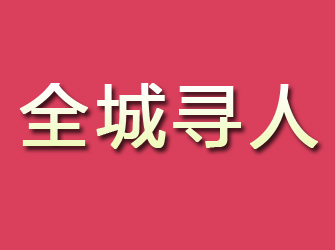 全城寻人